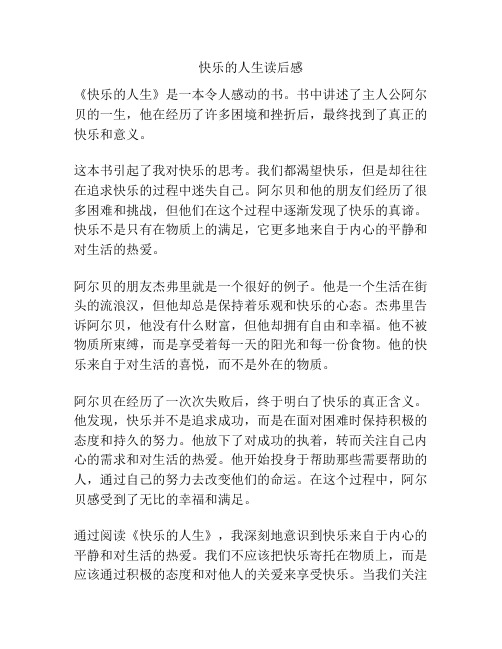 快乐的人生读后感

《快乐的人生》是一本令人感动的书。书中讲述了主人公阿尔贝的一生，他在经历了许多困境和挫折后，最终找到了真正的快乐和意义。

这本书引起了我对快乐的思考。我们都渴望快乐，但是却往往在追求快乐的过程中迷失自己。阿尔贝和他的朋友们经历了很多困难和挑战，但他们在这个过程中逐渐发现了快乐的真谛。快乐不是只有在物质上的满足，它更多地来自于内心的平静和对生活的热爱。

阿尔贝的朋友杰弗里就是一个很好的例子。他是一个生活在街头的流浪汉，但他却总是保持着乐观和快乐的心态。杰弗里告诉阿尔贝，他没有什么财富，但他却拥有自由和幸福。他不被物质所束缚，而是享受着每一天的阳光和每一份食物。他的快乐来自于对生活的喜悦，而不是外在的物质。

阿尔贝在经历了一次次失败后，终于明白了快乐的真正含义。他发现，快乐并不是追求成功，而是在面对困难时保持积极的态度和持久的努力。他放下了对成功的执着，转而关注自己内心的需求和对生活的热爱。他开始投身于帮助那些需要帮助的人，通过自己的努力去改变他们的命运。在这个过程中，阿尔贝感受到了无比的幸福和满足。

通过阅读《快乐的人生》，我深刻地意识到快乐来自于内心的平静和对生活的热爱。我们不应该把快乐寄托在物质上，而是应该通过积极的态度和对他人的关爱来享受快乐。当我们关注